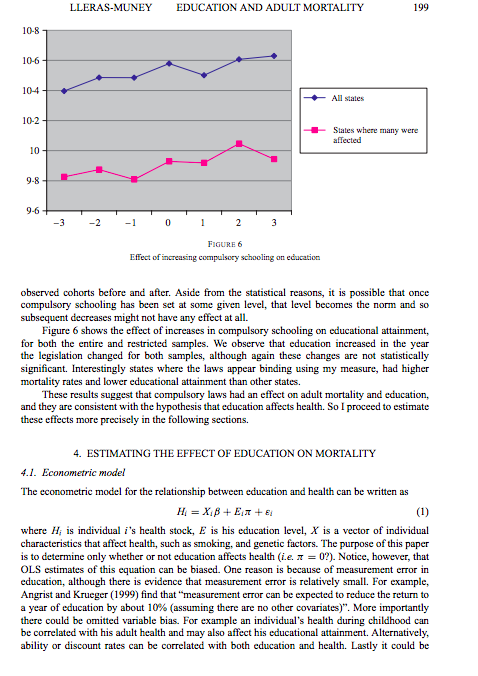 LLERAS-MUNEY EDUCATION AND ADULT MORTALITY 199

10·8
10·6
10·4
10·2
10
9·8
9·6
−3 −2 −1 0 1 2 3

All states

States where many were affected

FIGURE 6
Effect of increasing compulsory schooling on education

observed cohorts before and after. Aside from the statistical reasons, it is possible that once compulsory schooling has been set at some given level, that level becomes the norm and so subsequent decreases might not have any effect at all.

Figure 6 shows the effect of increases in compulsory schooling on educational attainment, for both the entire and restricted samples. We observe that education increased in the year the legislation changed for both samples, although again these changes are not statistically significant. Interestingly states where the laws appear binding using my measure, had higher mortality rates and lower educational attainment than other states.

These results suggest that compulsory laws had an effect on adult mortality and education, and they are consistent with the hypothesis that education affects health. So I proceed to estimate these effects more precisely in the following sections.

4. ESTIMATING THE EFFECT OF EDUCATION ON MORTALITY

4.1. Econometric model

The econometric model for the relationship between education and health can be written as

$H_i = X_i\beta + E_i\pi + \varepsilon_i$ (1)

where $H_i$ is individual $i$'s health stock, $E$ is his education level, $X$ is a vector of individual characteristics that affect health, such as smoking, and genetic factors. The purpose of this paper is to determine only whether or not education affects health (i.e. $\pi = 0$?). Notice, however, that OLS estimates of this equation can be biased. One reason is because of measurement error in education, although there is evidence that measurement error is relatively small. For example, Angrist and Krueger (1999) find that "measurement error can be expected to reduce the return to a year of education by about 10% (assuming there are no other covariates)". More importantly there could be omitted variable bias. For example an individual's health during childhood can be correlated with his adult health and may also affect his educational attainment. Alternatively, ability or discount rates can be correlated with both education and health. Lastly it could be